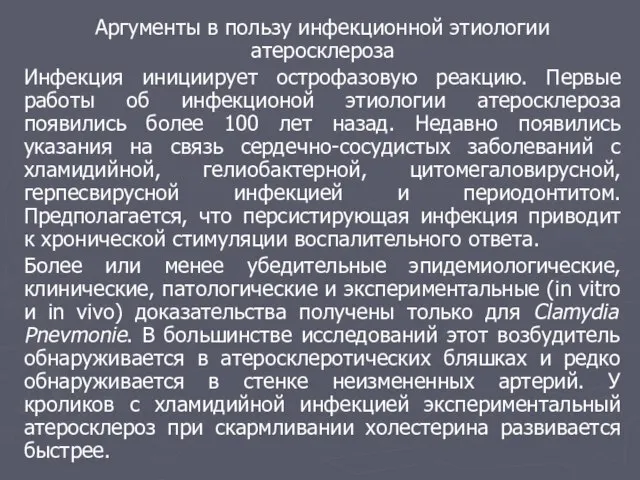 Аргументы в пользу инфекционной этиологии атеросклероза

Инфекция инициирует острофазовую реакцию. Первые работы об инфекционой этиологии атеросклероза появились более 100 лет назад. Недавно появились указания на связь сердечно-сосудистых заболеваний с хламидийной, гелиобактерной, цитомегаловирусной, герпесвирусной инфекцией и периодонтитом. Предполагается, что персистирующая инфекция приводит к хронической стимуляции воспалительного ответа.

Более или менее убедительные эпидемиологические, клинические, патологические и экспериментальные (in vitro и in vivo) доказательства получены только для Clamydia Pnevmonie. В большинстве исследований этот возбудитель обнаруживается в атеросклеротических бляшках и редко обнаруживается в стенке неизмененных артерий. У кроликов с хламидийной инфекцией экспериментальный атеросклероз при скармливании холестерина развивается быстрее.